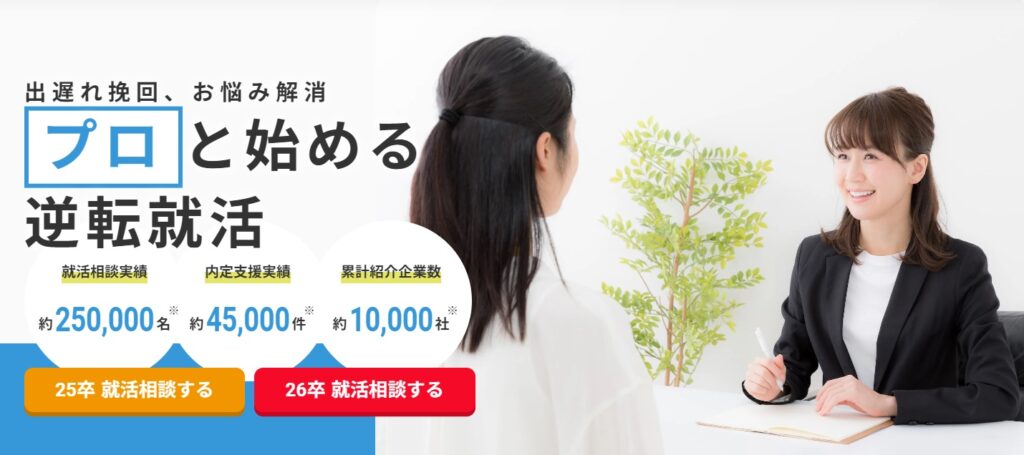 出遅れ挽回、お悩み解消

プロと始める
逆転就活

就活相談実績
約250,000名※

内定支援実績
約45,000件※

累計紹介企業数
約10,000社※

25卒 就活相談する

26卒 就活相談する